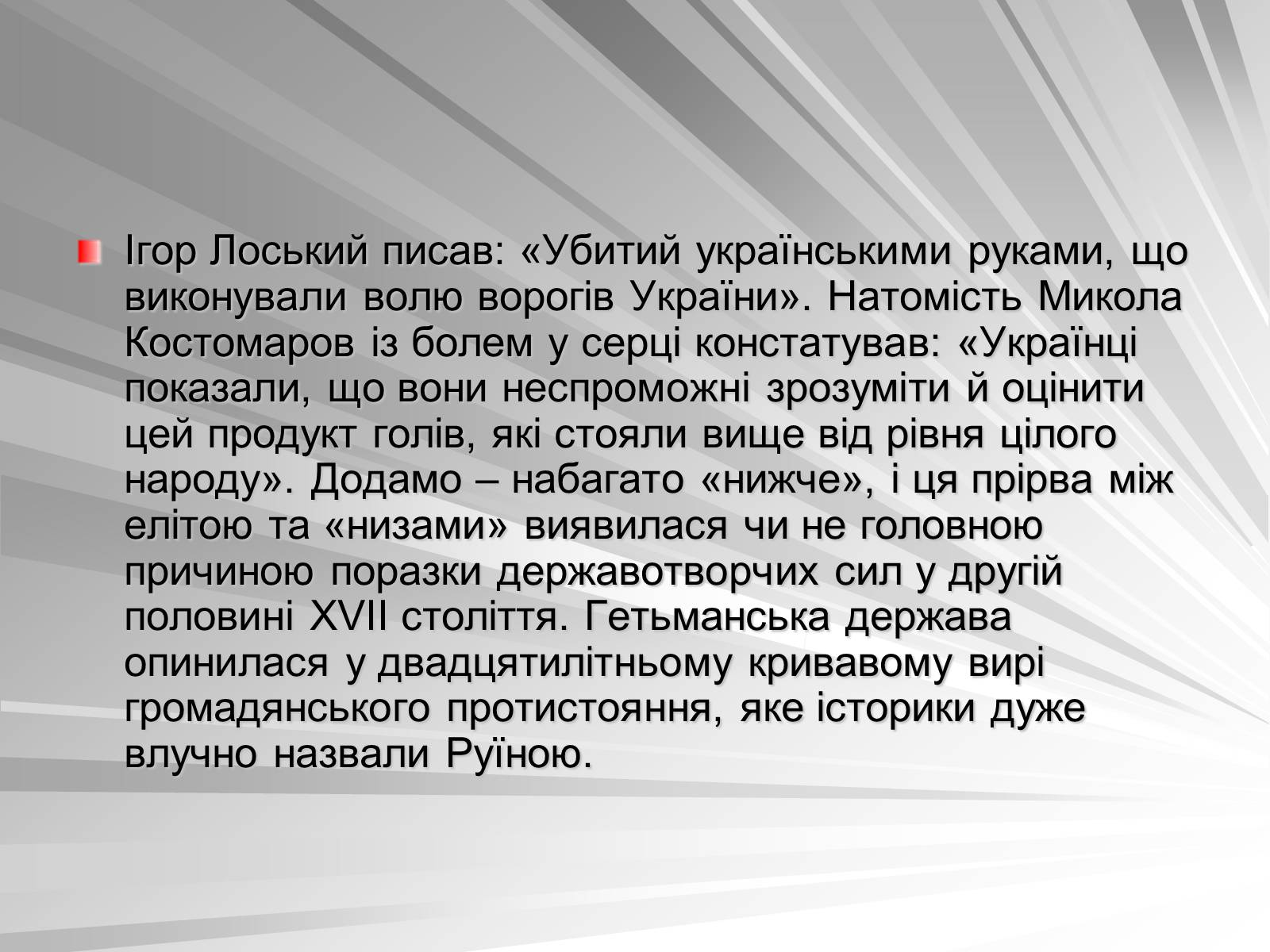 Ігор Лоський писав: «Убитий українськими руками, що виконували волю ворогів України». Натомість Микола Костомаров із болем у серці констатував: «Українці показали, що вони неспроможні зрозуміти й оцінити цей продукт голів, які стояли вище від рівня цілого народу». Додамо – набагато «нижче», і ця прірва між елітою та «низами» виявилася чи не головною причиною поразки державотворчих сил у другій половині XVII століття. Гетьманська держава опинилася у двадцятилітньому кривавому вирі громадянського протистояння, яке історики дуже влучно назвали Руїною.